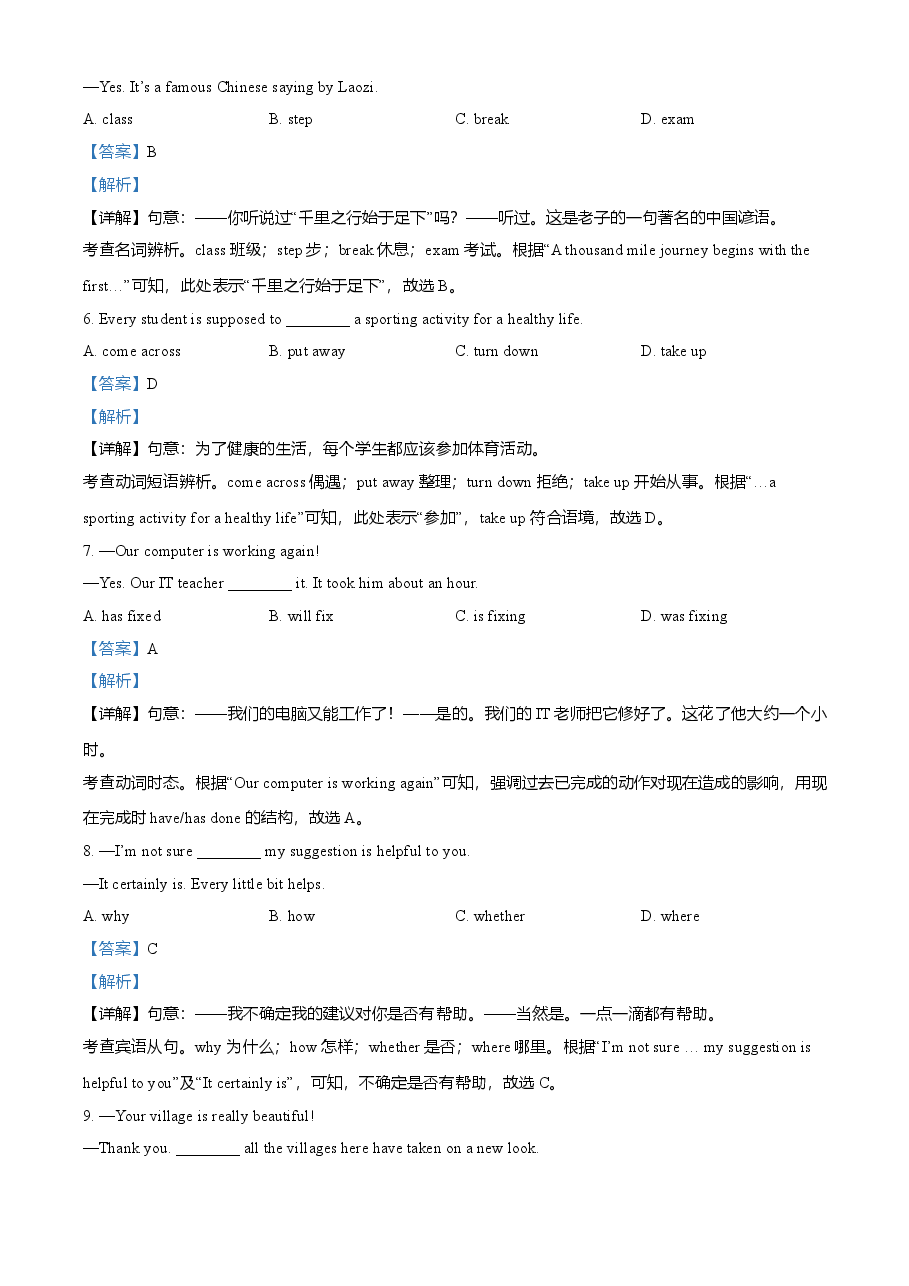 —Yes. It's a famous Chinese saying by Laozi.

A. class　　B. step　　C. break　　D. exam

【答案】B

【解析】

【详解】句意：——你听说过"千里之行始于足下"吗？——听过。这是老子的一句著名的中国谚语。

考查名词辨析。class 班级；step 步；break 休息；exam 考试。根据"A thousand mile journey begins with the first…"可知，此处表示"千里之行始于足下"，故选 B。

6. Every student is supposed to ________ a sporting activity for a healthy life.

A. come across　　B. put away　　C. turn down　　D. take up

【答案】D

【解析】

【详解】句意：为了健康的生活，每个学生都应该参加体育活动。

考查动词短语辨析。come across 偶遇；put away 整理；turn down 拒绝；take up 开始从事。根据"…a sporting activity for a healthy life"可知，此处表示"参加"，take up 符合语境，故选 D。

7. —Our computer is working again!

—Yes. Our IT teacher ________ it. It took him about an hour.

A. has fixed　　B. will fix　　C. is fixing　　D. was fixing

【答案】A

【解析】

【详解】句意：——我们的电脑又能工作了！——是的。我们的 IT 老师把它修好了。这花了他大约一个小时。

考查动词时态。根据"Our computer is working again"可知，强调过去已完成的动作对现在造成的影响，用现在完成时 have/has done 的结构，故选 A。

8. —I'm not sure ________ my suggestion is helpful to you.

—It certainly is. Every little bit helps.

A. why　　B. how　　C. whether　　D. where

【答案】C

【解析】

【详解】句意：——我不确定我的建议对你是否有帮助。——当然是。一点一滴都有帮助。

考查宾语从句。why 为什么；how 怎样；whether 是否；where 哪里。根据"I'm not sure … my suggestion is helpful to you"及"It certainly is"，可知，不确定是否有帮助，故选 C。

9. —Your village is really beautiful!

—Thank you. ________ all the villages here have taken on a new look.